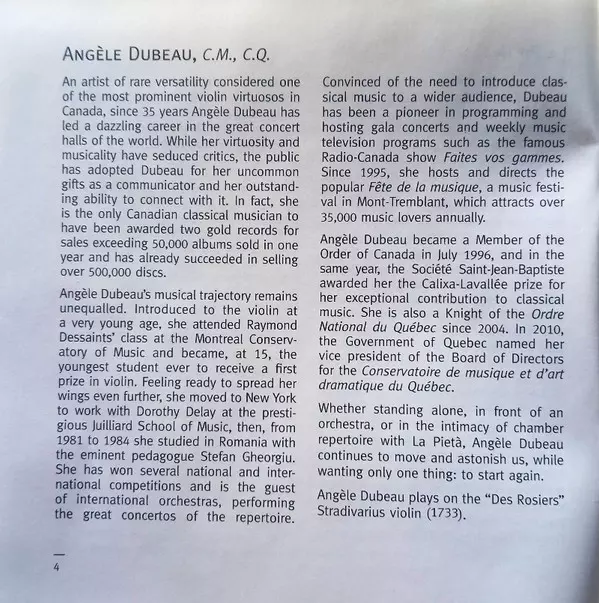 ANGÈLE DUBEAU, C.M., C.Q.

An artist of rare versatility considered one of the most prominent violin virtuosos in Canada, since 35 years Angèle Dubeau has led a dazzling career in the great concert halls of the world. While her virtuosity and musicality have seduced critics, the public has adopted Dubeau for her uncommon gifts as a communicator and her outstanding ability to connect with it. In fact, she is the only Canadian classical musician to have been awarded two gold records for sales exceeding 50,000 albums sold in one year and has already succeeded in selling over 500,000 discs.

Angèle Dubeau's musical trajectory remains unequalled. Introduced to the violin at a very young age, she attended Raymond Dessaints' class at the Montreal Conservatory of Music and became, at 15, the youngest student ever to receive a first prize in violin. Feeling ready to spread her wings even further, she moved to New York to work with Dorothy Delay at the prestigious Juilliard School of Music, then, from 1981 to 1984 she studied in Romania with the eminent pedagogue Stefan Gheorgiu. She has won several national and international competitions and is the guest of international orchestras, performing the great concertos of the repertoire.

Convinced of the need to introduce classical music to a wider audience, Dubeau has been a pioneer in programming and hosting gala concerts and weekly music television programs such as the famous Radio-Canada show Faites vos gammes. Since 1995, she hosts and directs the popular Fête de la musique, a music festival in Mont-Tremblant, which attracts over 35,000 music lovers annually.

Angèle Dubeau became a Member of the Order of Canada in July 1996, and in the same year, the Société Saint-Jean-Baptiste awarded her the Calixa-Lavallée prize for her exceptional contribution to classical music. She is also a Knight of the Ordre National du Québec since 2004. In 2010, the Government of Quebec named her vice president of the Board of Directors for the Conservatoire de musique et d'art dramatique du Québec.

Whether standing alone, in front of an orchestra, or in the intimacy of chamber repertoire with La Pietà, Angèle Dubeau continues to move and astonish us, while wanting only one thing: to start again.

Angèle Dubeau plays on the "Des Rosiers" Stradivarius violin (1733).

4